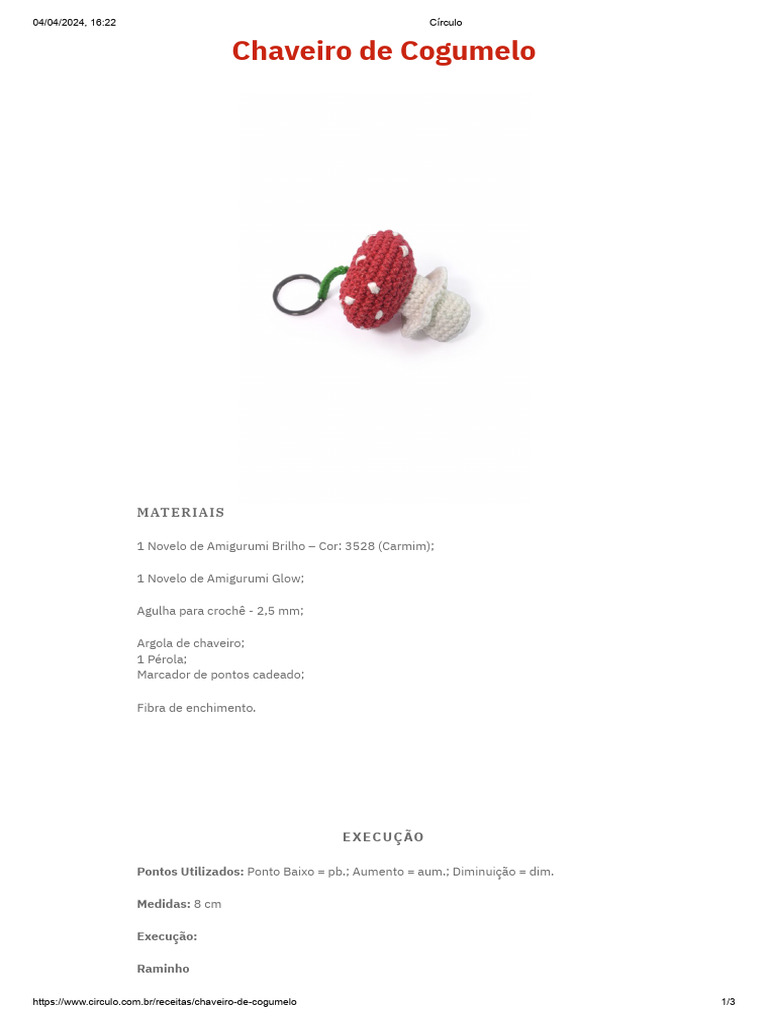 04/04/2024, 16:22 Círculo

Chaveiro de Cogumelo

MATERIAIS

1 Novelo de Amigurumi Brilho – Cor: 3528 (Carmim);

1 Novelo de Amigurumi Glow;

Agulha para crochê - 2,5 mm;

Argola de chaveiro;
1 Pérola;
Marcador de pontos cadeado;

Fibra de enchimento.

EXECUÇÃO

Pontos Utilizados: Ponto Baixo = pb.; Aumento = aum.; Diminuição = dim.

Medidas: 8 cm

Execução:

Raminho

https://www.circulo.com.br/receitas/chaveiro-de-cogumelo 1/3